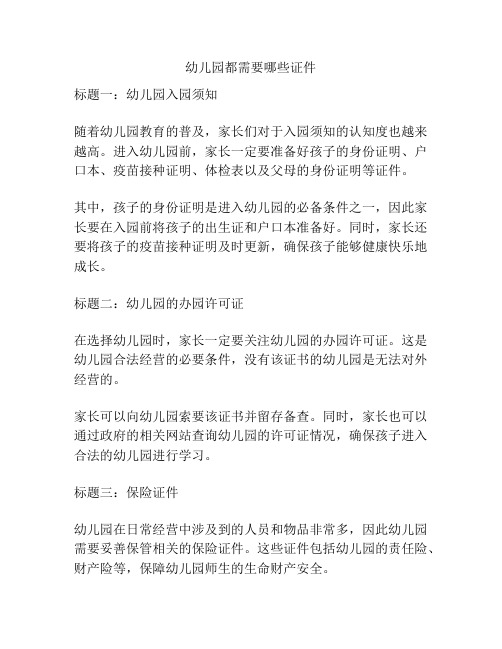 幼儿园都需要哪些证件

标题一：幼儿园入园须知

随着幼儿园教育的普及，家长们对于入园须知的认知度也越来越高。进入幼儿园前，家长一定要准备好孩子的身份证明、户口本、疫苗接种证明、体检表以及父母的身份证明等证件。

其中，孩子的身份证明是进入幼儿园的必备条件之一，因此家长要在入园前将孩子的出生证和户口本准备好。同时，家长还要将孩子的疫苗接种证明及时更新，确保孩子能够健康快乐地成长。

标题二：幼儿园的办园许可证

在选择幼儿园时，家长一定要关注幼儿园的办园许可证。这是幼儿园合法经营的必要条件，没有该证书的幼儿园是无法对外经营的。

家长可以向幼儿园索要该证书并留存备查。同时，家长也可以通过政府的相关网站查询幼儿园的许可证情况，确保孩子进入合法的幼儿园进行学习。

标题三：保险证件

幼儿园在日常经营中涉及到的人员和物品非常多，因此幼儿园需要妥善保管相关的保险证件。这些证件包括幼儿园的责任险、财产险等，保障幼儿园师生的生命财产安全。